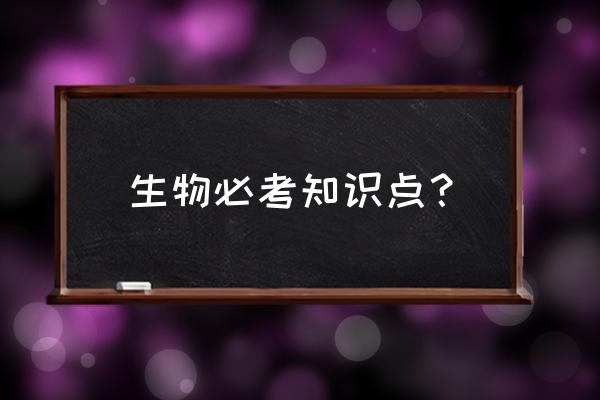 生物必考知识点？